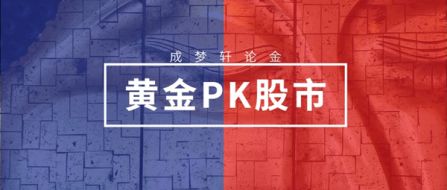 成梦轩论金

黄金PK股市